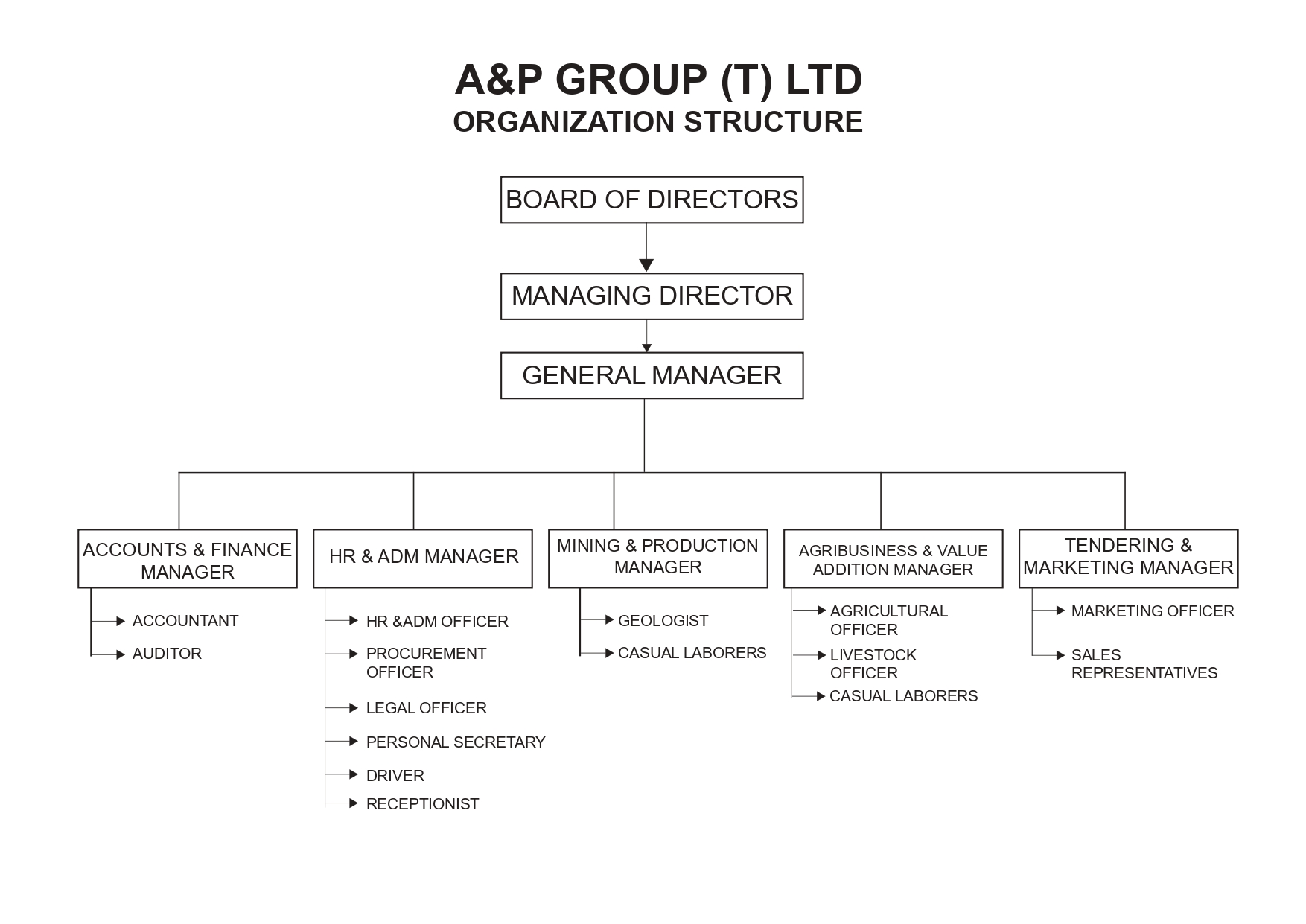 A&P GROUP (T) LTD
ORGANIZATION STRUCTURE

BOARD OF DIRECTORS

MANAGING DIRECTOR

GENERAL MANAGER

ACCOUNTS & FINANCE MANAGER

ACCOUNTANT

AUDITOR

HR & ADM MANAGER

HR &ADM OFFICER

PROCUREMENT OFFICER

LEGAL OFFICER

PERSONAL SECRETARY

DRIVER

RECEPTIONIST

MINING & PRODUCTION MANAGER

GEOLOGIST

CASUAL LABORERS

AGRIBUSINESS & VALUE ADDITION MANAGER

AGRICULTURAL OFFICER

LIVESTOCK OFFICER

CASUAL LABORERS

TENDERING & MARKETING MANAGER

MARKETING OFFICER

SALES REPRESENTATIVES